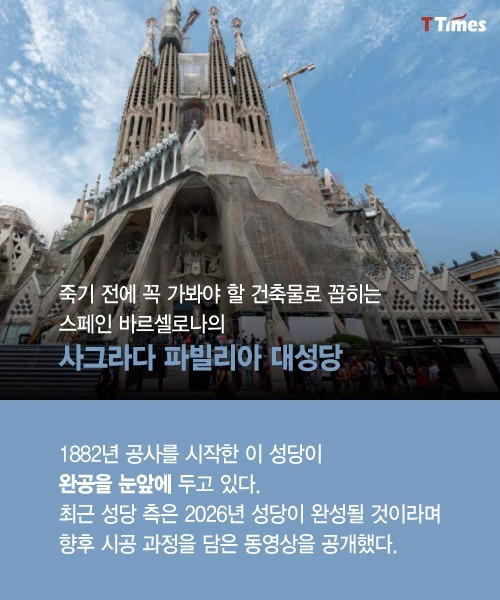 TTimes

죽기 전에 꼭 가봐야 할 건축물로 꼽히는
스페인 바르셀로나의
사그라다 파빌리아 대성당

1882년 공사를 시작한 이 성당이 완공을 눈앞에 두고 있다. 최근 성당 측은 2026년 성당이 완성될 것이라며 향후 시공 과정을 담은 동영상을 공개했다.